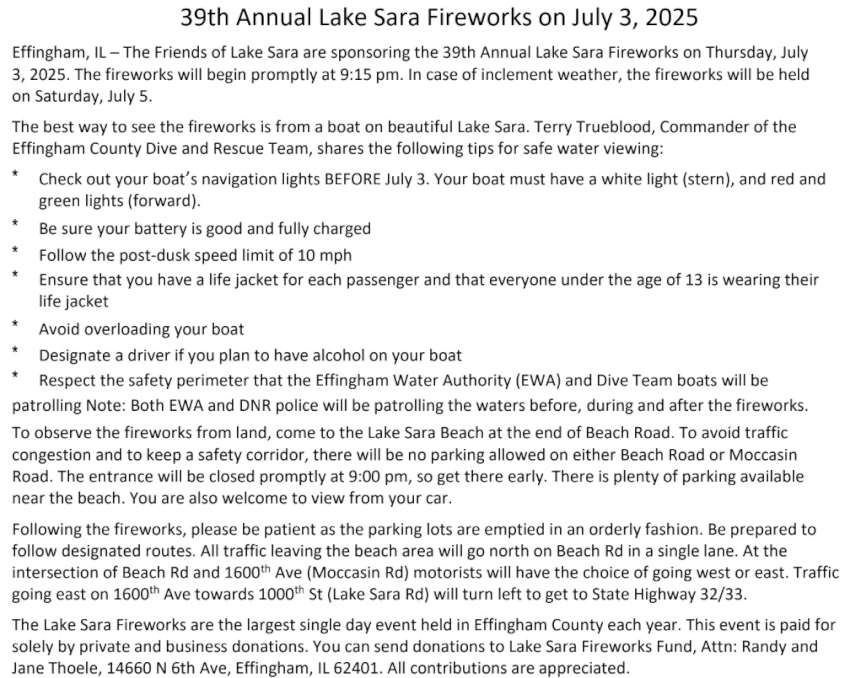 39th Annual Lake Sara Fireworks on July 3, 2025

Effingham, IL – The Friends of Lake Sara are sponsoring the 39th Annual Lake Sara Fireworks on Thursday, July 3, 2025. The fireworks will begin promptly at 9:15 pm. In case of inclement weather, the fireworks will be held on Saturday, July 5.

The best way to see the fireworks is from a boat on beautiful Lake Sara. Terry Trueblood, Commander of the Effingham County Dive and Rescue Team, shares the following tips for safe water viewing:

* Check out your boat's navigation lights BEFORE July 3. Your boat must have a white light (stern), and red and green lights (forward).
* Be sure your battery is good and fully charged
* Follow the post-dusk speed limit of 10 mph
* Ensure that you have a life jacket for each passenger and that everyone under the age of 13 is wearing their life jacket
* Avoid overloading your boat
* Designate a driver if you plan to have alcohol on your boat
* Respect the safety perimeter that the Effingham Water Authority (EWA) and Dive Team boats will be patrolling Note: Both EWA and DNR police will be patrolling the waters before, during and after the fireworks.

To observe the fireworks from land, come to the Lake Sara Beach at the end of Beach Road. To avoid traffic congestion and to keep a safety corridor, there will be no parking allowed on either Beach Road or Moccasin Road. The entrance will be closed promptly at 9:00 pm, so get there early. There is plenty of parking available near the beach. You are also welcome to view from your car.

Following the fireworks, please be patient as the parking lots are emptied in an orderly fashion. Be prepared to follow designated routes. All traffic leaving the beach area will go north on Beach Rd in a single lane. At the intersection of Beach Rd and 1600$^{th}$ Ave (Moccasin Rd) motorists will have the choice of going west or east. Traffic going east on 1600$^{th}$ Ave towards 1000$^{th}$ St (Lake Sara Rd) will turn left to get to State Highway 32/33.

The Lake Sara Fireworks are the largest single day event held in Effingham County each year. This event is paid for solely by private and business donations. You can send donations to Lake Sara Fireworks Fund, Attn: Randy and Jane Thoele, 14660 N 6th Ave, Effingham, IL 62401. All contributions are appreciated.